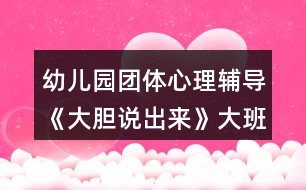 幼儿园团体心理辅导
《大胆说出来》大班